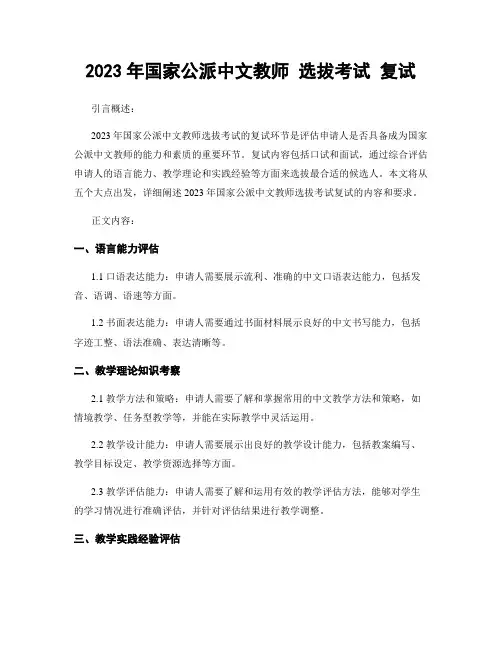 2023 年国家公派中文教师 选拔考试 复试

引言概述：

2023 年国家公派中文教师选拔考试的复试环节是评估申请人是否具备成为国家公派中文教师的能力和素质的重要环节。复试内容包括口试和面试，通过综合评估申请人的语言能力、教学理论和实践经验等方面来选拔最合适的候选人。本文将从五个大点出发，详细阐述 2023 年国家公派中文教师选拔考试复试的内容和要求。

正文内容：

一、语言能力评估

1.1 口语表达能力：申请人需要展示流利、准确的中文口语表达能力，包括发音、语调、语速等方面。

1.2 书面表达能力：申请人需要通过书面材料展示良好的中文书写能力，包括字迹工整、语法准确、表达清晰等。

二、教学理论知识考察

2.1 教学方法和策略：申请人需要了解和掌握常用的中文教学方法和策略，如情境教学、任务型教学等，并能在实际教学中灵活运用。

2.2 教学设计能力：申请人需要展示出良好的教学设计能力，包括教案编写、教学目标设定、教学资源选择等方面。

2.3 教学评估能力：申请人需要了解和运用有效的教学评估方法，能够对学生的学习情况进行准确评估，并针对评估结果进行教学调整。

三、教学实践经验评估